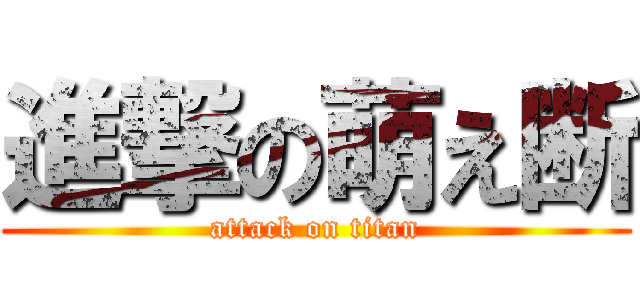 進撃の萌え断

attack on titan